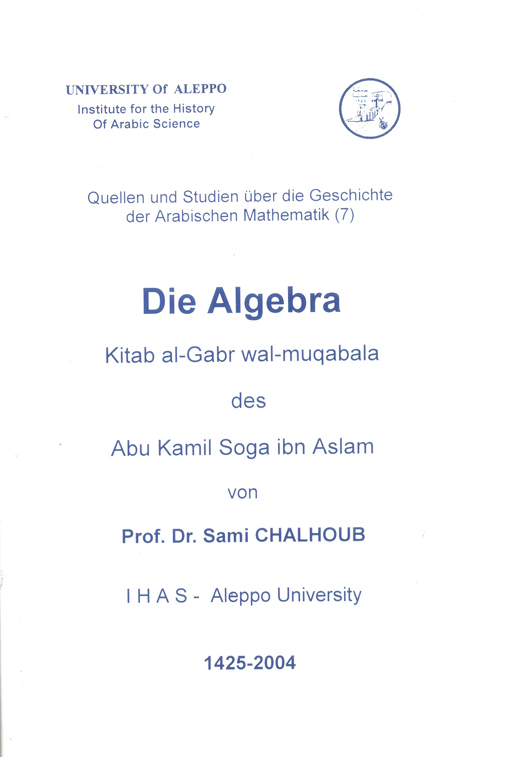 UNIVERSITY Of ALEPPO
Institute for the History
Of Arabic Science

Quellen und Studien über die Geschichte der Arabischen Mathematik (7)

Die Algebra

Kitab al-Gabr wal-muqabala

des

Abu Kamil Soga ibn Aslam

von

Prof. Dr. Sami CHALHOUB

I H A S - Aleppo University

1425-2004